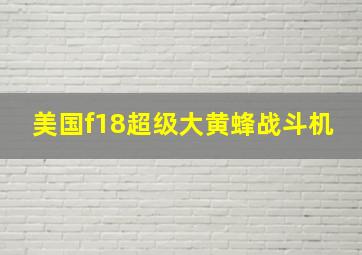 美国f18超级大黄蜂战斗机